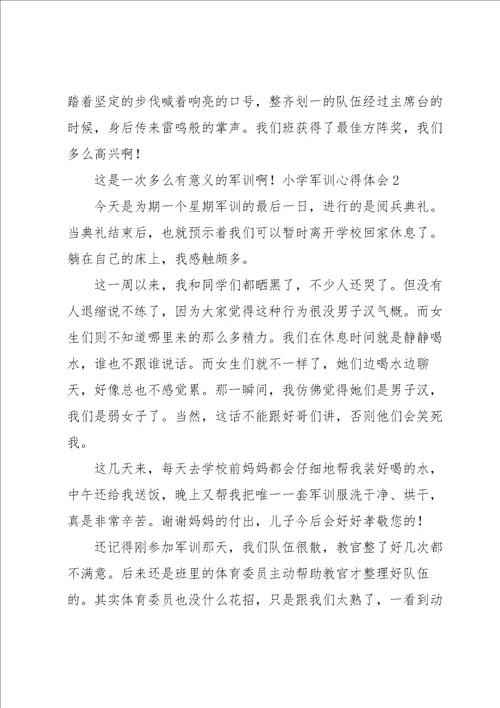 踏着坚定的步伐喊着响亮的口号，整齐划一的队伍经过主席台的时候，身后传来雷鸣般的掌声。我们班获得了最佳方阵奖，我们多么高兴啊！

这是一次多么有意义的军训啊！小学军训心得体会2

今天是为期一个星期军训的最后一日，进行的是阅兵典礼。当典礼结束后，也就预示着我们可以暂时离开学校回家休息了。躺在自己的床上，我感触颇多。

这一周以来，我和同学们都晒黑了，不少人还哭了。但没有人退缩说不练了，因为大家觉得这种行为很没男子汉气概。而女生们则不知道哪里来的那么多精力。我们在休息时间就是静静喝水，谁也不跟谁说话。而女生们就不一样了，她们边喝水边聊天，好像总也不感觉累。那一瞬间，我仿佛觉得她们是男子汉，我们是弱女子了。当然，这话不能跟好哥们讲，否则他们会笑死我。

这几天来，每天去学校前妈妈都会仔细地帮我装好喝的水，中午还给我送饭，晚上又帮我把唯一一套军训服洗干净、烘干，真是非常辛苦。谢谢妈妈的付出，儿子今后会好好孝敬您的！

还记得刚参加军训那天，我们队伍很散，教官整了好几次都不满意。后来还是班里的体育委员主动帮助教官才整理好队伍的。其实体育委员也没什么花招，只是跟我们太熟了，一看到动